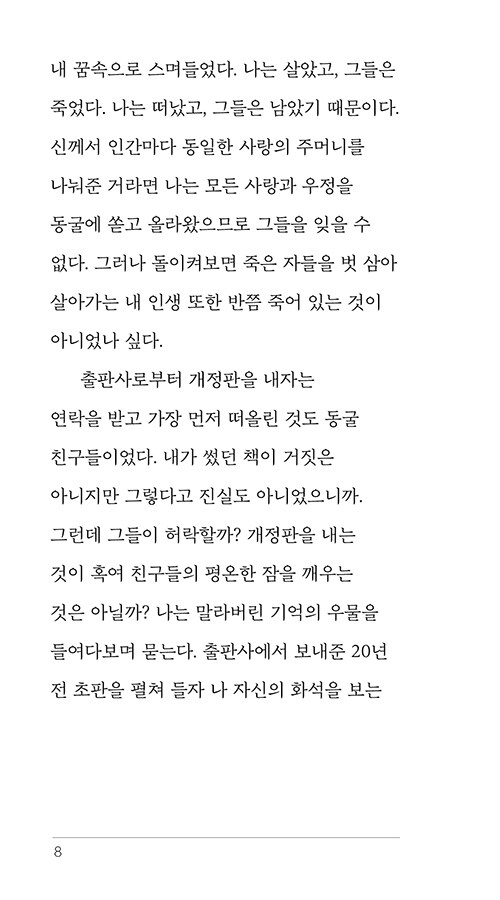 내 꿈속으로 스며들었다. 나는 살았고, 그들은 죽었다. 나는 떠났고, 그들은 남았기 때문이다. 신께서 인간마다 동일한 사랑의 주머니를 나눠준 거라면 나는 모든 사랑과 우정을 동굴에 쏟고 올라왔으므로 그들을 잊을 수 없다. 그러나 돌이켜보면 죽은 자들을 벗 삼아 살아가는 내 인생 또한 반쯤 죽어 있는 것이 아니었나 싶다.

출판사로부터 개정판을 내자는 연락을 받고 가장 먼저 떠올린 것도 동굴 친구들이었다. 내가 썼던 책이 거짓은 아니지만 그렇다고 진실도 아니었으니까. 그런데 그들이 허락할까? 개정판을 내는 것이 혹여 친구들의 평온한 잠을 깨우는 것은 아닐까? 나는 말라버린 기억의 우물을 들여다보며 묻는다. 출판사에서 보내준 20년 전 초판을 펼쳐 들자 나 자신의 화석을 보는

8